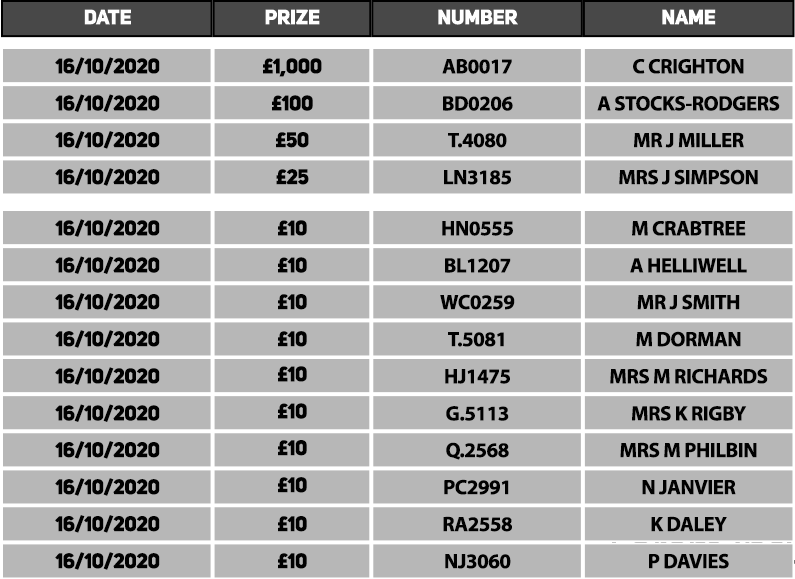 | DATE | PRIZE | NUMBER | NAME |
|---|---|---|---|
| 16/10/2020 | £1,000 | AB0017 | C CRIGHTON |
| 16/10/2020 | £100 | BD0206 | A STOCKS-RODGERS |
| 16/10/2020 | £50 | T.4080 | MR J MILLER |
| 16/10/2020 | £25 | LN3185 | MRS J SIMPSON |
| 16/10/2020 | £10 | HN0555 | M CRABTREE |
| 16/10/2020 | £10 | BL1207 | A HELLIWELL |
| 16/10/2020 | £10 | WC0259 | MR J SMITH |
| 16/10/2020 | £10 | T.5081 | M DORMAN |
| 16/10/2020 | £10 | HJ1475 | MRS M RICHARDS |
| 16/10/2020 | £10 | G.5113 | MRS K RIGBY |
| 16/10/2020 | £10 | Q.2568 | MRS M PHILBIN |
| 16/10/2020 | £10 | PC2991 | N JANVIER |
| 16/10/2020 | £10 | RA2558 | K DALEY |
| 16/10/2020 | £10 | NJ3060 | P DAVIES |